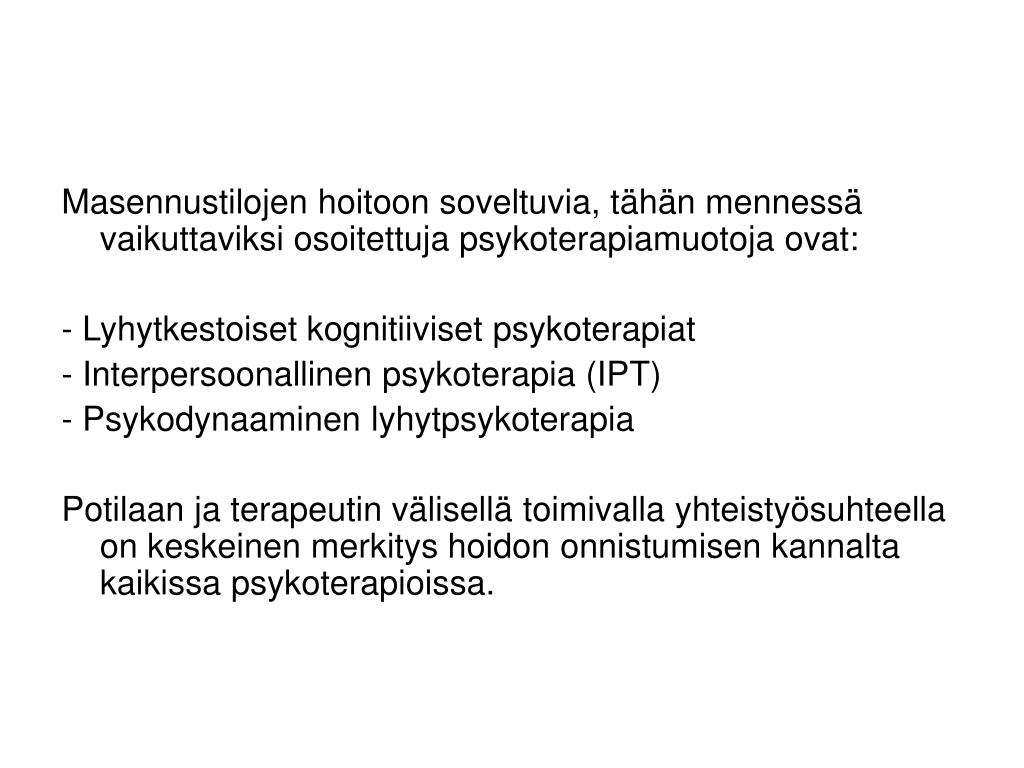 Masennustilojen hoitoon soveltuvia, tähän mennessä vaikuttaviksi osoitettuja psykoterapiamuotoja ovat:

- Lyhytkestoiset kognitiiviset psykoterapiat
- Interpersoonallinen psykoterapia (IPT)
- Psykodynaaminen lyhytpsykoterapia

Potilaan ja terapeutin välisellä toimivalla yhteistyösuhteella on keskeinen merkitys hoidon onnistumisen kannalta kaikissa psykoterapioissa.